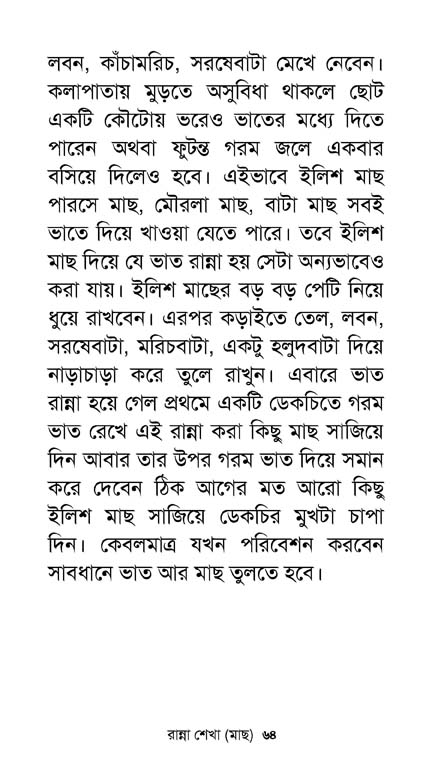 লবন, কাঁচামরিচ, সরষেবাটা মেখে নেবেন। কলাপাতায় মুড়তে অসুবিধা থাকলে ছোট একটি কৌটোয় ভরেও ভাতের মধ্যে দিতে পারেন অথবা ফুটন্ত গরম জলে একবার বসিয়ে দিলেও হবে। এইভাবে ইলিশ মাছ পারসে মাছ, মৌরলা মাছ, বাটা মাছ সবই ভাতে দিয়ে খাওয়া যেতে পারে। তবে ইলিশ মাছ দিয়ে যে ভাত রান্না হয় সেটা অন্যভাবেও করা যায়। ইলিশ মাছের বড় বড় পেটি নিয়ে ধুয়ে রাখবেন। এরপর কড়াইতে তেল, লবন, সরষেবাটা, মরিচবাটা, একটু হলুদবাটা দিয়ে নাড়াচাড়া করে তুলে রাখুন। এবারে ভাত রান্না হয়ে গেল প্রথমে একটি ডেকচিতে গরম ভাত রেখে এই রান্না করা কিছু মাছ সাজিয়ে দিন আবার তার উপর গরম ভাত দিয়ে সমান করে দেবেন ঠিক আগের মত আরো কিছু ইলিশ মাছ সাজিয়ে ডেকচির মুখটা চাপা দিন। কেবলমাত্র যখন পরিবেশন করবেন সাবধানে ভাত আর মাছ তুলতে হবে।

রান্না শেখা (মাছ) ৬৪